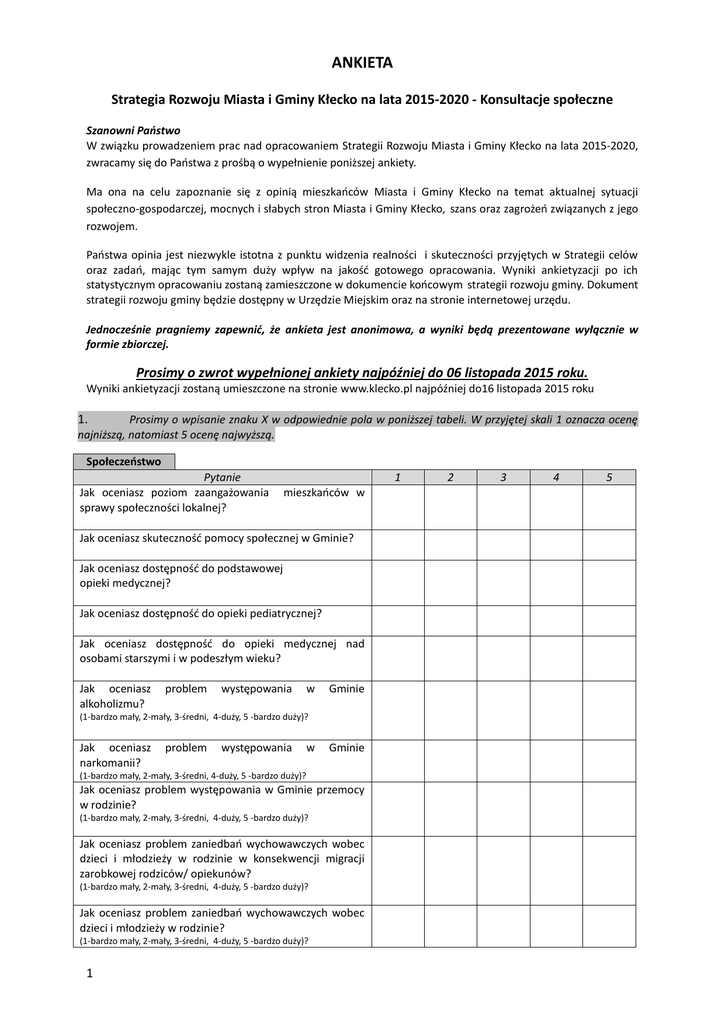 ANKIETA

Strategia Rozwoju Miasta i Gminy Kłecko na lata 2015-2020 - Konsultacje społeczne

Szanowni Państwo
W związku prowadzeniem prac nad opracowaniem Strategii Rozwoju Miasta i Gminy Kłecko na lata 2015-2020, zwracamy się do Państwa z prośbą o wypełnienie poniższej ankiety.

Ma ona na celu zapoznanie się z opinią mieszkańców Miasta i Gminy Kłecko na temat aktualnej sytuacji społeczno-gospodarczej, mocnych i słabych stron Miasta i Gminy Kłecko, szans oraz zagrożeń związanych z jego rozwojem.

Państwa opinia jest niezwykle istotna z punktu widzenia realności i skuteczności przyjętych w Strategii celów oraz zadań, mając tym samym duży wpływ na jakość gotowego opracowania. Wyniki ankietyzacji po ich statystycznym opracowaniu zostaną zamieszczone w dokumencie końcowym strategii rozwoju gminy. Dokument strategii rozwoju gminy będzie dostępny w Urzędzie Miejskim oraz na stronie internetowej urzędu.

Jednocześnie pragniemy zapewnić, że ankieta jest anonimowa, a wyniki będą prezentowane wyłącznie w formie zbiorczej.

Prosimy o zwrot wypełnionej ankiety najpóźniej do 06 listopada 2015 roku.
Wyniki ankietyzacji zostaną umieszczone na stronie www.klecko.pl najpóźniej do16 listopada 2015 roku

1. Prosimy o wpisanie znaku X w odpowiednie pola w poniższej tabeli. W przyjętej skali 1 oznacza ocenę najniższą, natomiast 5 ocenę najwyższą.

Społeczeństwo

| Pytanie | 1 | 2 | 3 | 4 | 5 |
|---|---|---|---|---|---|
| Jak oceniasz poziom zaangażowania mieszkańców w sprawy społeczności lokalnej? | | | | | |
| Jak oceniasz skuteczność pomocy społecznej w Gminie? | | | | | |
| Jak oceniasz dostępność do podstawowej opieki medycznej? | | | | | |
| Jak oceniasz dostępność do opieki pediatrycznej? | | | | | |
| Jak oceniasz dostępność do opieki medycznej nad osobami starszymi i w podeszłym wieku? | | | | | |
| Jak oceniasz problem występowania w Gminie alkoholizmu? (1-bardzo mały, 2-mały, 3-średni, 4-duży, 5 -bardzo duży)? | | | | | |
| Jak oceniasz problem występowania w Gminie narkomanii? (1-bardzo mały, 2-mały, 3-średni, 4-duży, 5 -bardzo duży)? | | | | | |
| Jak oceniasz problem występowania w Gminie przemocy w rodzinie? (1-bardzo mały, 2-mały, 3-średni, 4-duży, 5 -bardzo duży)? | | | | | |
| Jak oceniasz problem zaniedbań wychowawczych wobec dzieci i młodzieży w rodzinie w konsekwencji migracji zarobkowej rodziców/ opiekunów? (1-bardzo mały, 2-mały, 3-średni, 4-duży, 5 -bardzo duży)? | | | | | |
| Jak oceniasz problem zaniedbań wychowawczych wobec dzieci i młodzieży w rodzinie? (1-bardzo mały, 2-mały, 3-średni, 4-duży, 5 -bardzo duży)? | | | | | |

1